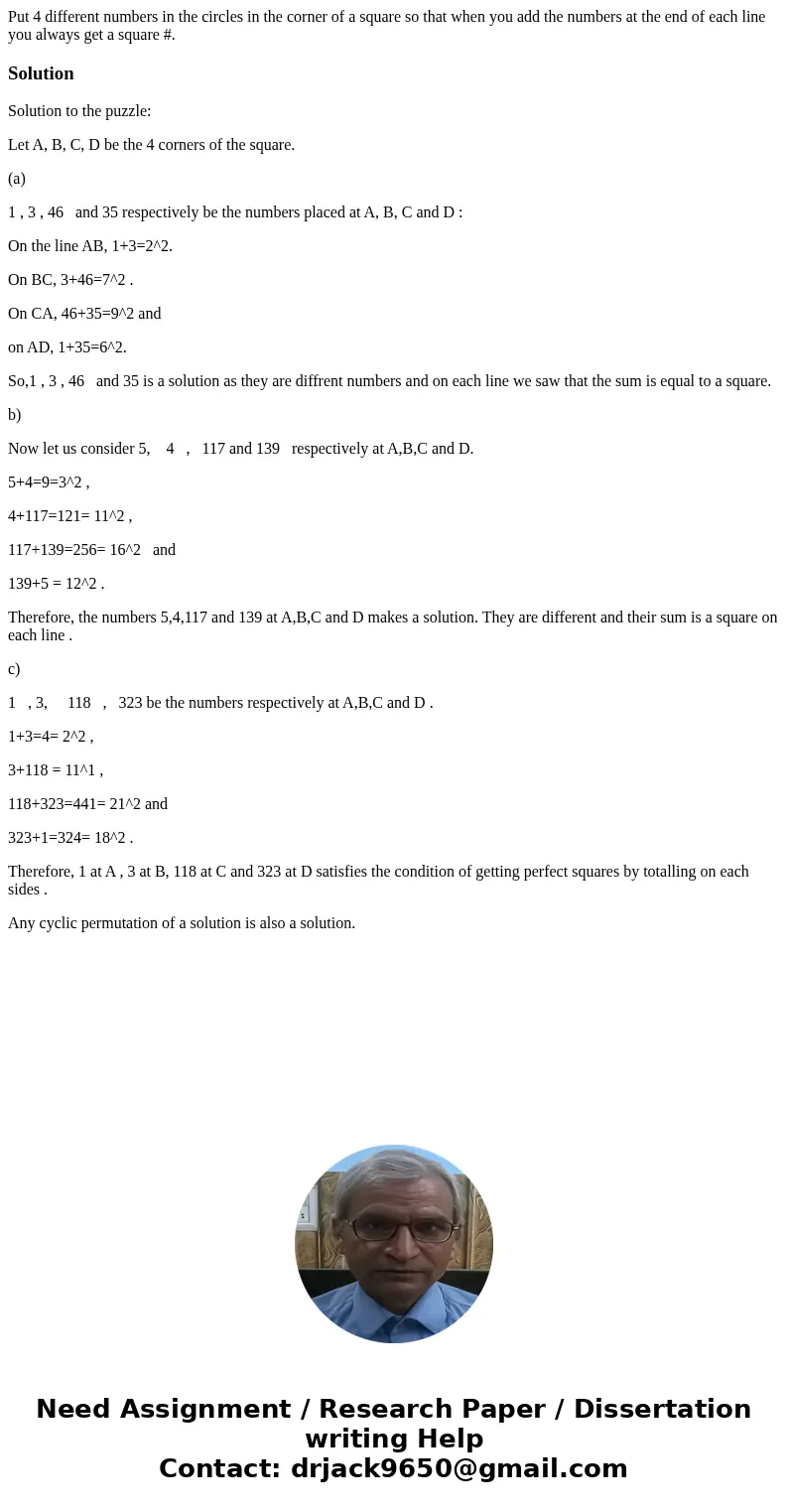 Put 4 different numbers in the circles in the corner of a square so that when you add the numbers at the end of each line you always get a square #.

Solution

Solution to the puzzle:

Let A, B, C, D be the 4 corners of the square.

(a)

1 , 3 , 46 and 35 respectively be the numbers placed at A, B, C and D :

On the line AB, 1+3=2^2.

On BC, 3+46=7^2 .

On CA, 46+35=9^2 and

on AD, 1+35=6^2.

So,1 , 3 , 46 and 35 is a solution as they are diffrent numbers and on each line we saw that the sum is equal to a square.

b)

Now let us consider 5, 4 , 117 and 139 respectively at A,B,C and D.

5+4=9=3^2 ,

4+117=121= 11^2 ,

117+139=256= 16^2 and

139+5 = 12^2 .

Therefore, the numbers 5,4,117 and 139 at A,B,C and D makes a solution. They are different and their sum is a square on each line .

c)

1 , 3, 118 , 323 be the numbers respectively at A,B,C and D .

1+3=4= 2^2 ,

3+118 = 11^1 ,

118+323=441= 21^2 and

323+1=324= 18^2 .

Therefore, 1 at A , 3 at B, 118 at C and 323 at D satisfies the condition of getting perfect squares by totalling on each sides .

Any cyclic permutation of a solution is also a solution.

Need Assignment / Research Paper / Dissertation writing Help
Contact: drjack9650@gmail.com